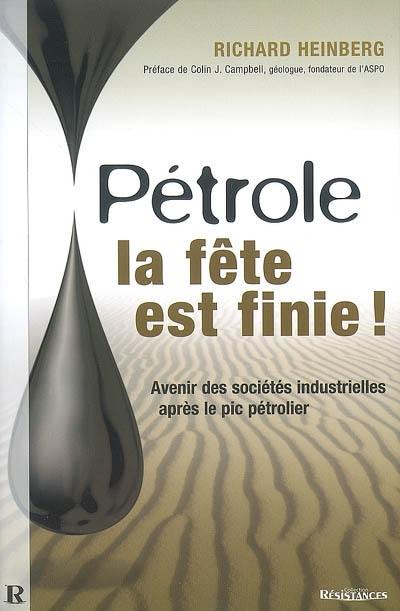 RICHARD HEINBERG

Préface de Colin J. Campbell, géologue, fondateur de l'ASPO

Pétrole
la fête est finie !

Avenir des sociétés industrielles après le pic pétrolier

R

Collection RÉSISTANCES